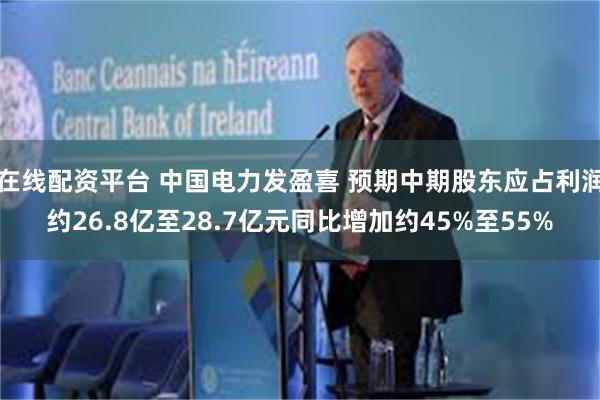 Banc Ceannais na hÉireann
Central Bank of Ireland

在线配资平台 中国电力发盈喜 预期中期股东应占利润约26.8亿至28.7亿元同比增加约45%至55%